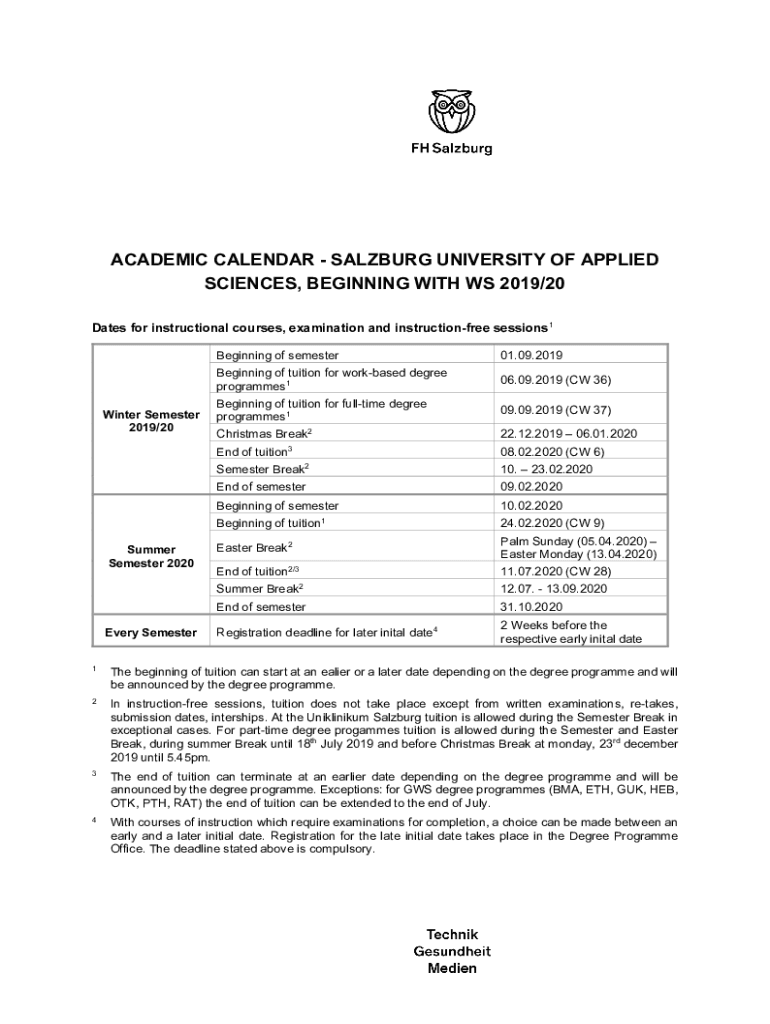 FH Salzburg

ACADEMIC CALENDAR - SALZBURG UNIVERSITY OF APPLIED SCIENCES, BEGINNING WITH WS 2019/20

Dates for instructional courses, examination and instruction-free sessions$^1$

| | | |
|---|---|---|
| Winter Semester 2019/20 | Beginning of semester | 01.09.2019 |
| | Beginning of tuition for work-based degree programmes$^1$ | 06.09.2019 (CW 36) |
| | Beginning of tuition for full-time degree programmes$^1$ | 09.09.2019 (CW 37) |
| | Christmas Break$^2$ | 22.12.2019 – 06.01.2020 |
| | End of tuition$^3$ | 08.02.2020 (CW 6) |
| | Semester Break$^2$ | 10. – 23.02.2020 |
| | End of semester | 09.02.2020 |
| Summer Semester 2020 | Beginning of semester | 10.02.2020 |
| | Beginning of tuition$^1$ | 24.02.2020 (CW 9) |
| | Easter Break$^2$ | Palm Sunday (05.04.2020) – Easter Monday (13.04.2020) |
| | End of tuition$^{2/3}$ | 11.07.2020 (CW 28) |
| | Summer Break$^2$ | 12.07. - 13.09.2020 |
| | End of semester | 31.10.2020 |
| Every Semester | Registration deadline for later inital date$^4$ | 2 Weeks before the respective early inital date |

$^1$ The beginning of tuition can start at an ealier or a later date depending on the degree programme and will be announced by the degree programme.

$^2$ In instruction-free sessions, tuition does not take place except from written examinations, re-takes, submission dates, interships. At the Uniklinikum Salzburg tuition is allowed during the Semester Break in exceptional cases. For part-time degree progammes tuition is allowed during the Semester and Easter Break, during summer Break until 18$^{th}$ July 2019 and before Christmas Break at monday, 23$^{rd}$ december 2019 until 5.45pm.

$^3$ The end of tuition can terminate at an earlier date depending on the degree programme and will be announced by the degree programme. Exceptions: for GWS degree programmes (BMA, ETH, GUK, HEB, OTK, PTH, RAT) the end of tuition can be extended to the end of July.

$^4$ With courses of instruction which require examinations for completion, a choice can be made between an early and a later initial date. Registration for the late initial date takes place in the Degree Programme Office. The deadline stated above is compulsory.

Technik
Gesundheit
Medien